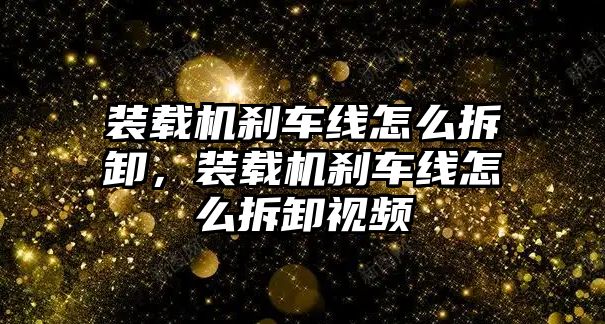 装载机刹车线怎么拆卸，装载机刹车线怎么拆卸视频